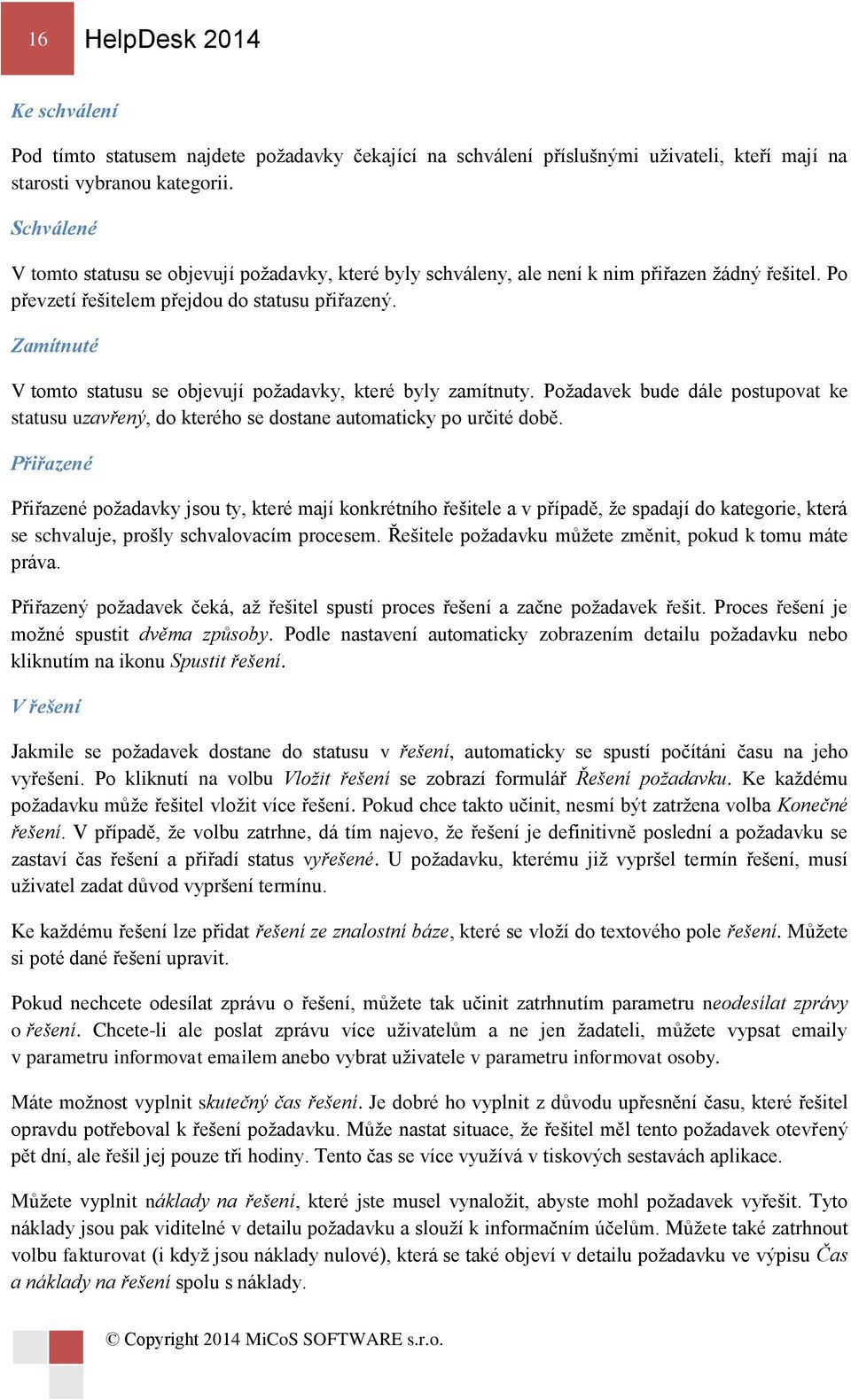 16 HelpDesk 2014

Ke schválení

Pod tímto statusem najdete požadavky čekající na schválení příslušnými uživateli, kteří mají na starosti vybranou kategorii.

Schválené

V tomto statusu se objevují požadavky, které byly schváleny, ale není k nim přiřazen žádný řešitel. Po převzetí řešitelem přejdou do statusu přiřazený.

Zamítnuté

V tomto statusu se objevují požadavky, které byly zamítnuty. Požadavek bude dále postupovat ke statusu uzavřený, do kterého se dostane automaticky po určité době.

Přiřazené

Přiřazené požadavky jsou ty, které mají konkrétního řešitele a v případě, že spadají do kategorie, která se schvaluje, prošly schvalovacím procesem. Řešitele požadavku můžete změnit, pokud k tomu máte práva.

Přiřazený požadavek čeká, až řešitel spustí proces řešení a začne požadavek řešit. Proces řešení je možné spustit dvěma způsoby. Podle nastavení automaticky zobrazením detailu požadavku nebo kliknutím na ikonu Spustit řešení.

V řešení

Jakmile se požadavek dostane do statusu v řešení, automaticky se spustí počítáni času na jeho vyřešení. Po kliknutí na volbu Vložit řešení se zobrazí formulář Řešení požadavku. Ke každému požadavku může řešitel vložit více řešení. Pokud chce takto učinit, nesmí být zatržena volba Konečné řešení. V případě, že volbu zatrhne, dá tím najevo, že řešení je definitivně poslední a požadavku se zastaví čas řešení a přiřadí status vyřešené. U požadavku, kterému již vypršel termín řešení, musí uživatel zadat důvod vypršení termínu.

Ke každému řešení lze přidat řešení ze znalostní báze, které se vloží do textového pole řešení. Můžete si poté dané řešení upravit.

Pokud nechcete odesílat zprávu o řešení, můžete tak učinit zatrhnutím parametru neodesílat zprávy o řešení. Chcete-li ale poslat zprávu více uživatelům a ne jen žadateli, můžete vypsat emaily v parametru informovat emailem anebo vybrat uživatele v parametru informovat osoby.

Máte možnost vyplnit skutečný čas řešení. Je dobré ho vyplnit z důvodu upřesnění času, které řešitel opravdu potřeboval k řešení požadavku. Může nastat situace, že řešitel měl tento požadavek otevřený pět dní, ale řešil jej pouze tři hodiny. Tento čas se více využívá v tiskových sestavách aplikace.

Můžete vyplnit náklady na řešení, které jste musel vynaložit, abyste mohl požadavek vyřešit. Tyto náklady jsou pak viditelné v detailu požadavku a slouží k informačním účelům. Můžete také zatrhnout volbu fakturovat (i když jsou náklady nulové), která se také objeví v detailu požadavku ve výpisu Čas a náklady na řešení spolu s náklady.

© Copyright 2014 MiCoS SOFTWARE s.r.o.